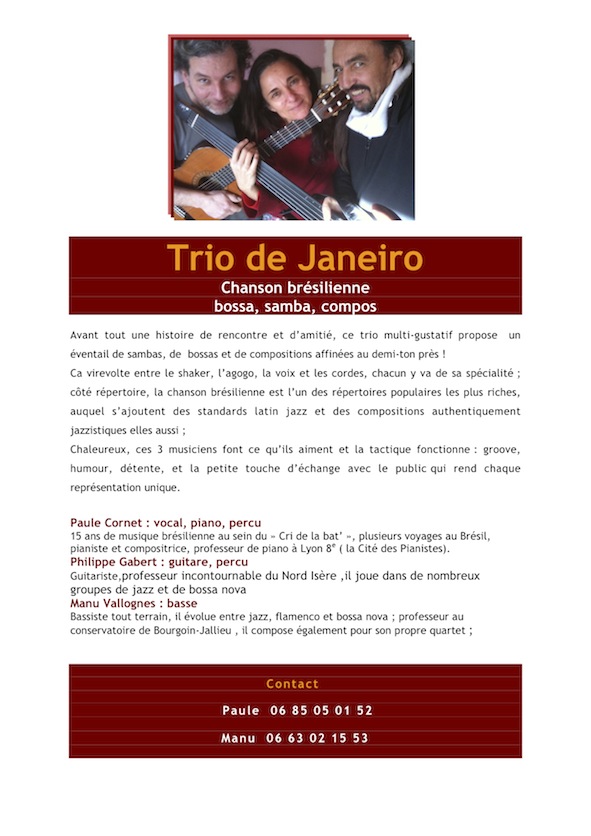 Trio de Janeiro

Chanson brésilienne
bossa, samba, compos

Avant tout une histoire de rencontre et d'amitié, ce trio multi-gustatif propose un éventail de sambas, de bossas et de compositions affinées au demi-ton près !
Ca virevolte entre le shaker, l'agogo, la voix et les cordes, chacun y va de sa spécialité ; côté répertoire, la chanson brésilienne est l'un des répertoires populaires les plus riches, auquel s'ajoutent des standards latin jazz et des compositions authentiquement jazzistiques elles aussi ;
Chaleureux, ces 3 musiciens font ce qu'ils aiment et la tactique fonctionne : groove, humour, détente, et la petite touche d'échange avec le public qui rend chaque représentation unique.

Paule Cornet : vocal, piano, percu
15 ans de musique brésilienne au sein du « Cri de la bat' », plusieurs voyages au Brésil, pianiste et compositrice, professeur de piano à Lyon 8$^e$ ( la Cité des Pianistes).
Philippe Gabert : guitare, percu
Guitariste,professeur incontournable du Nord Isère ,il joue dans de nombreux groupes de jazz et de bossa nova
Manu Vallognes : basse
Bassiste tout terrain, il évolue entre jazz, flamenco et bossa nova ; professeur au conservatoire de Bourgoin-Jallieu , il compose également pour son propre quartet ;

Contact

Paule 06 85 05 01 52

Manu 06 63 02 15 53